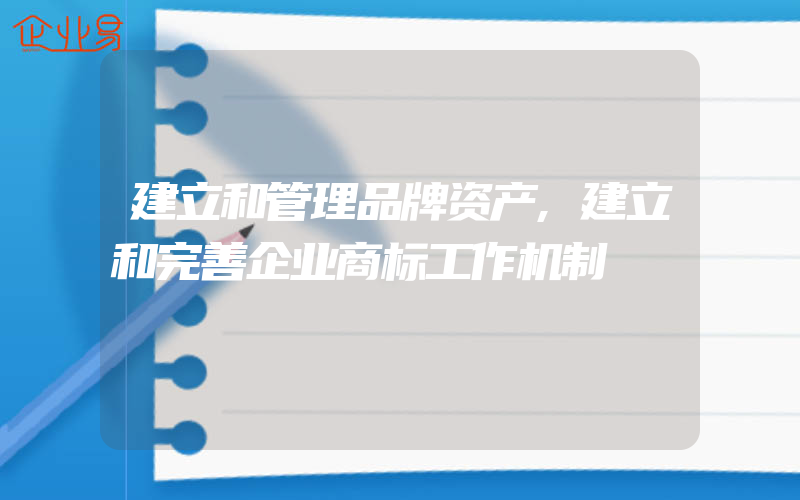 企业易

建立和管理品牌资产，建立和完善企业商标工作机制